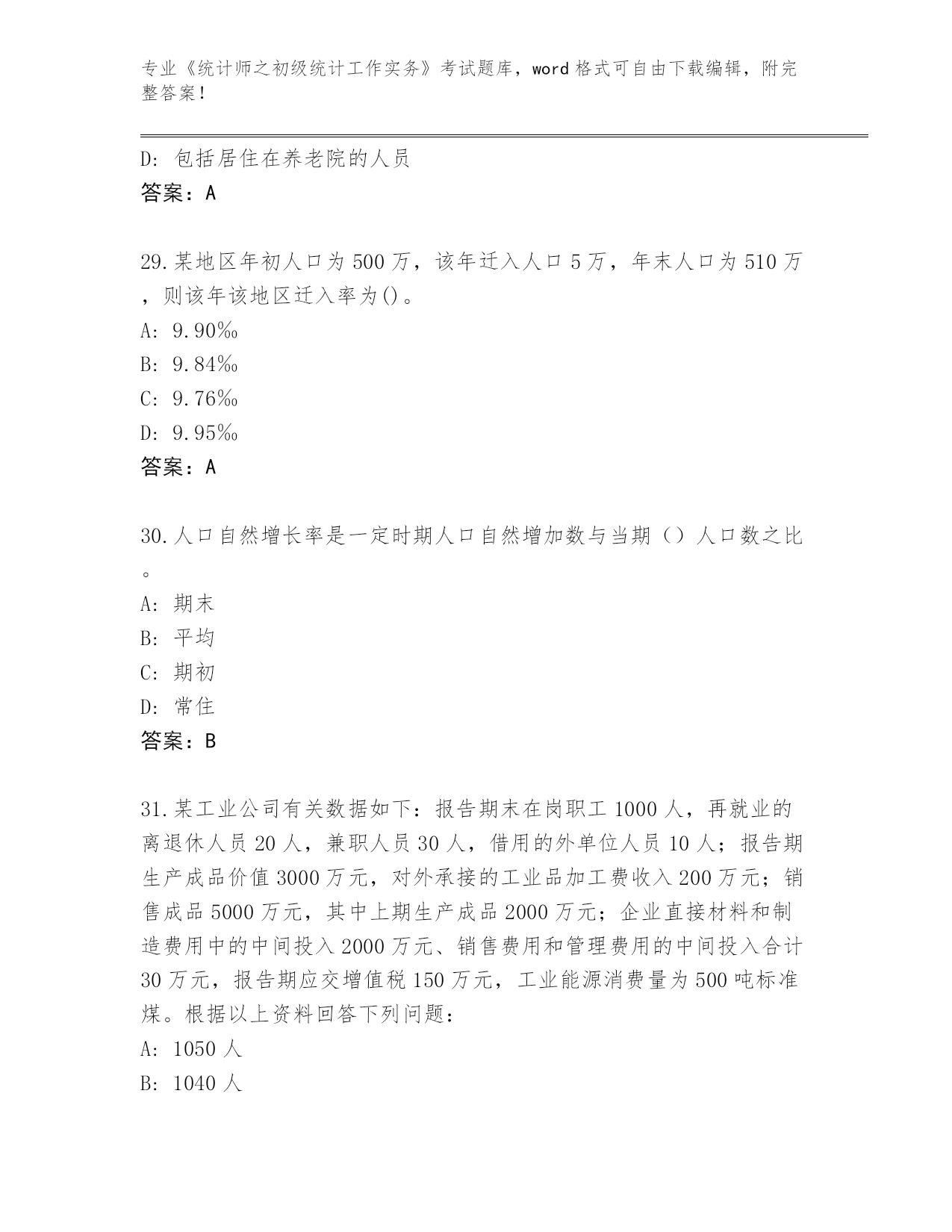 专业《统计师之初级统计工作实务》考试题库，word 格式可自由下载编辑，附完整答案！

D: 包括居住在养老院的人员
答案：A

29.某地区年初人口为 500 万，该年迁入人口 5 万，年末人口为 510 万，则该年该地区迁入率为()。
A: 9.90‰
B: 9.84‰
C: 9.76‰
D: 9.95‰
答案：A

30.人口自然增长率是一定时期人口自然增加数与当期（）人口数之比。
A: 期末
B: 平均
C: 期初
D: 常住
答案：B

31.某工业公司有关数据如下：报告期末在岗职工 1000 人，再就业的离退休人员 20 人，兼职人员 30 人，借用的外单位人员 10 人；报告期生产成品价值 3000 万元，对外承接的工业品加工费收入 200 万元；销售成品 5000 万元，其中上期生产成品 2000 万元；企业直接材料和制造费用中的中间投入 2000 万元、销售费用和管理费用的中间投入合计 30 万元，报告期应交增值税 150 万元，工业能源消费量为 500 吨标准煤。根据以上资料回答下列问题：
A: 1050 人
B: 1040 人